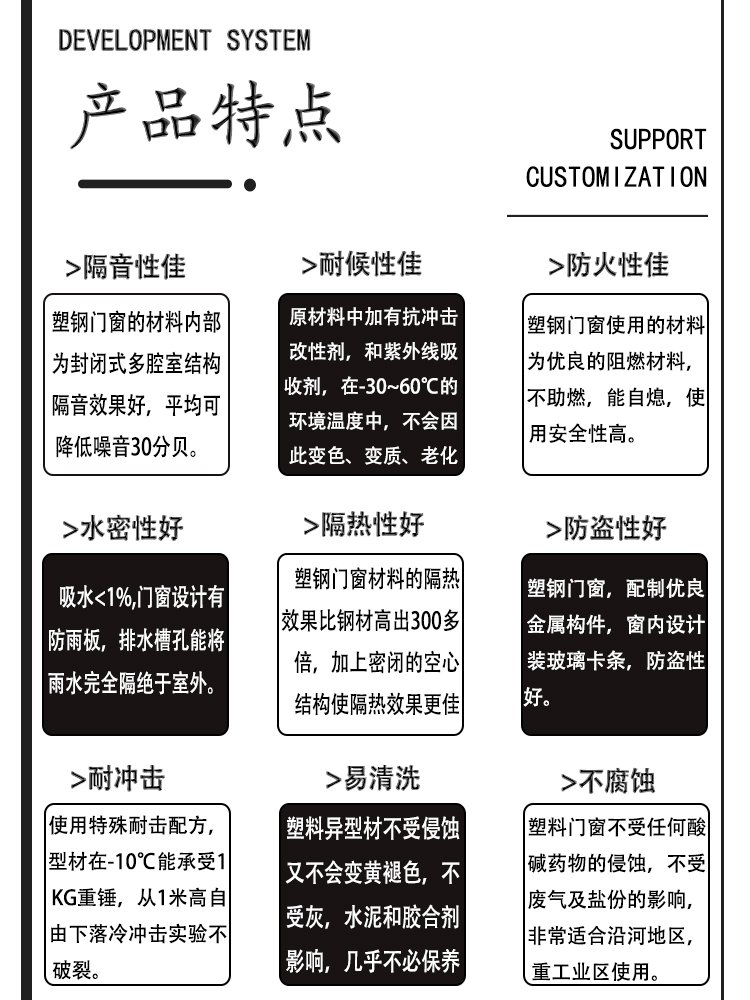 DEVELOPMENT SYSTEM

产品特点

SUPPORT CUSTOMIZATION

>隔音性佳

塑钢门窗的材料内部为封闭式多腔室结构隔音效果好，平均可降低噪音30分贝。

>耐候性佳

原材料中加有抗冲击改性剂，和紫外线吸收剂，在-30~60℃的环境温度中，不会因此变色、变质、老化

>防火性佳

塑钢门窗使用的材料为优良的阻燃材料，不助燃，能自熄，使用安全性高。

>水密性好

吸水<1%,门窗设计有防雨板，排水槽孔能将雨水完全隔绝于室外。

>隔热性好

塑钢门窗材料的隔热效果比钢材高出300多倍，加上密闭的空心结构使隔热效果更佳

>防盗性好

塑钢门窗，配制优良金属构件，窗内设计装玻璃卡条，防盗性好。

>耐冲击

使用特殊耐击配方，型材在-10℃能承受1KG重锤，从1米高自由下落冷冲击实验不破裂。

>易清洗

塑料异型材不受侵蚀又不会变黄褪色，不受灰，水泥和胶合剂影响，几乎不必保养

>不腐蚀

塑料门窗不受任何酸碱药物的侵蚀，不受废气及盐份的影响，非常适合沿河地区，重工业区使用。